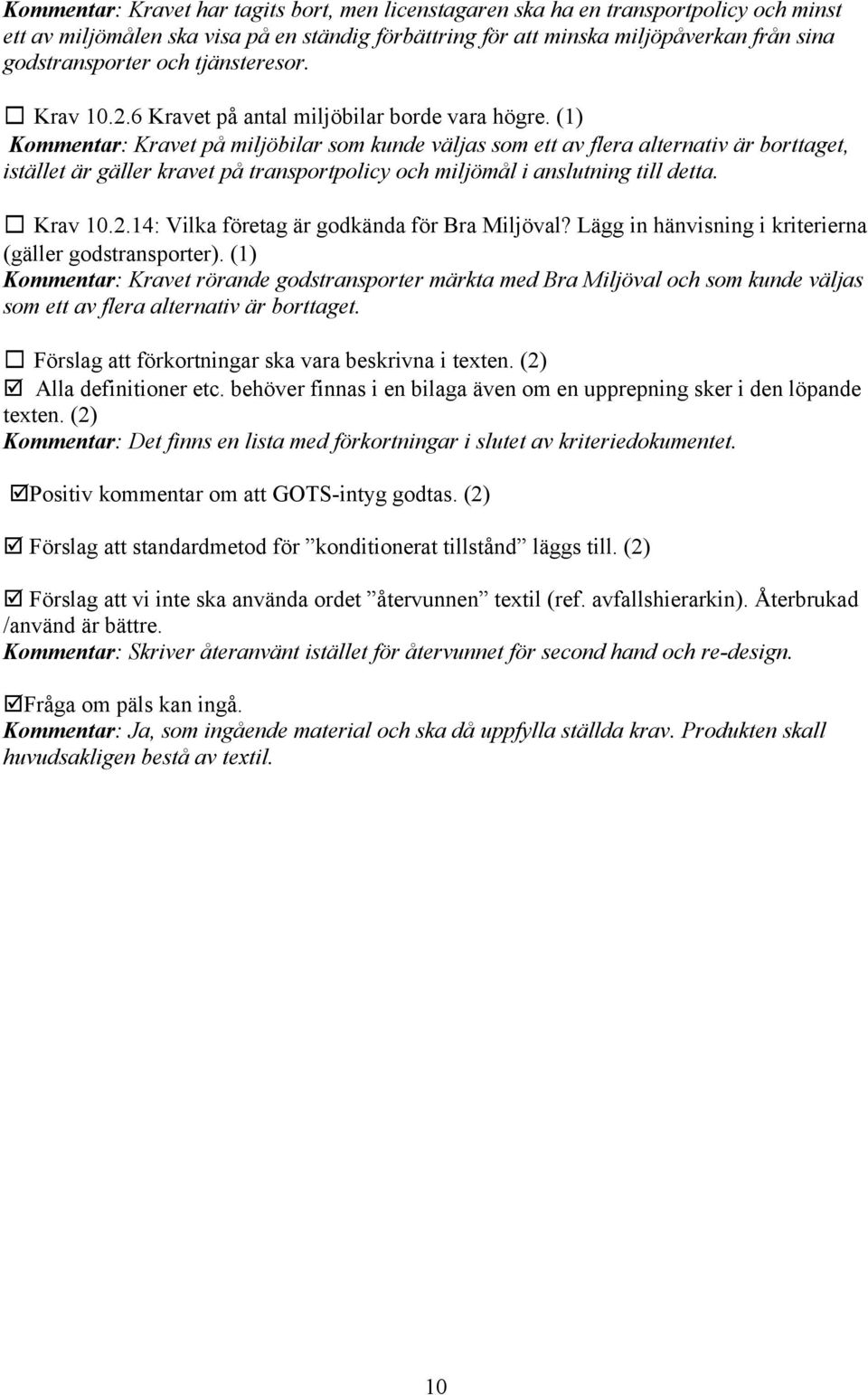 Kommentar: Kravet har tagits bort, men licenstagaren ska ha en transportpolicy och minst ett av miljömålen ska visa på en ständig förbättring för att minska miljöpåverkan från sina godstransporter och tjänsteresor.

☐ Krav 10.2.6 Kravet på antal miljöbilar borde vara högre. (1)
Kommentar: Kravet på miljöbilar som kunde väljas som ett av flera alternativ är borttaget, istället är gäller kravet på transportpolicy och miljömål i anslutning till detta.

☐ Krav 10.2.14: Vilka företag är godkända för Bra Miljöval? Lägg in hänvisning i kriterierna (gäller godstransporter). (1)
Kommentar: Kravet rörande godstransporter märkta med Bra Miljöval och som kunde väljas som ett av flera alternativ är borttaget.

☐ Förslag att förkortningar ska vara beskrivna i texten. (2)
☑ Alla definitioner etc. behöver finnas i en bilaga även om en upprepning sker i den löpande texten. (2)
Kommentar: Det finns en lista med förkortningar i slutet av kriteriedokumentet.

☑Positiv kommentar om att GOTS-intyg godtas. (2)

☑ Förslag att standardmetod för ”konditionerat tillstånd” läggs till. (2)

☑ Förslag att vi inte ska använda ordet ”återvunnen” textil (ref. avfallshierarkin). Återbrukad /använd är bättre.
Kommentar: Skriver återanvänt istället för återvunnet för second hand och re-design.

☑Fråga om päls kan ingå.
Kommentar: Ja, som ingående material och ska då uppfylla ställda krav. Produkten skall huvudsakligen bestå av textil.

10